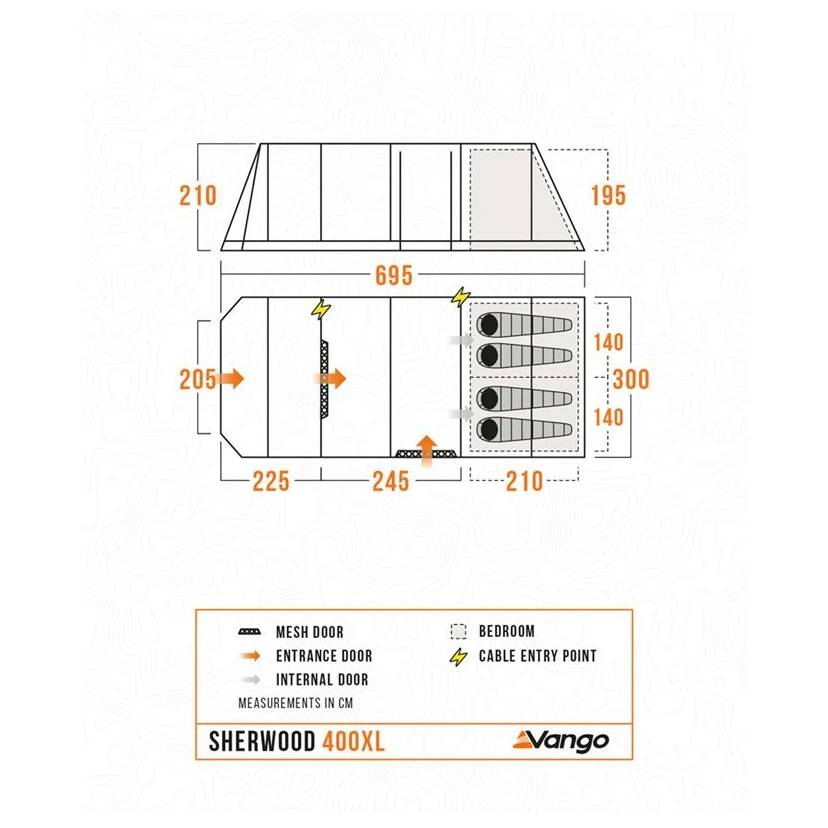 210

195

695

205

140

300

140

225

245

210

MESH DOOR

ENTRANCE DOOR

INTERNAL DOOR

BEDROOM

CABLE ENTRY POINT

MEASUREMENTS IN CM

SHERWOOD 400XL

Vango